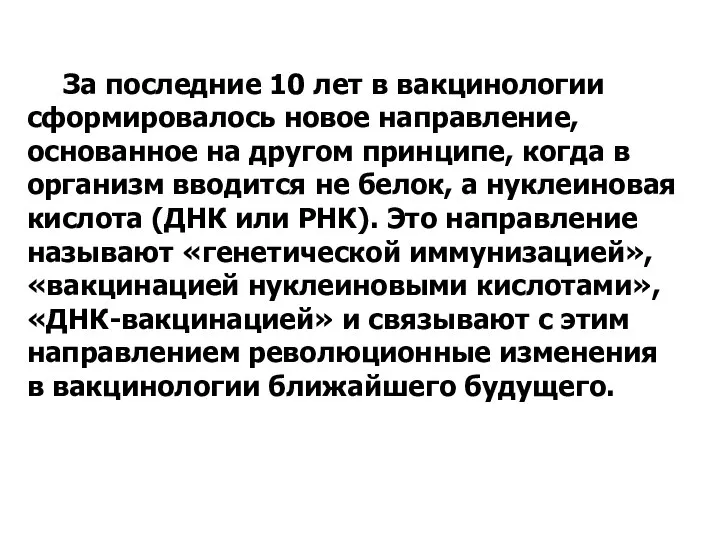 За последние 10 лет в вакцинологии сформировалось новое направление, основанное на другом принципе, когда в организм вводится не белок, а нуклеиновая кислота (ДНК или РНК). Это направление называют «генетической иммунизацией», «вакцинацией нуклеиновыми кислотами», «ДНК-вакцинацией» и связывают с этим направлением революционные изменения в вакцинологии ближайшего будущего.